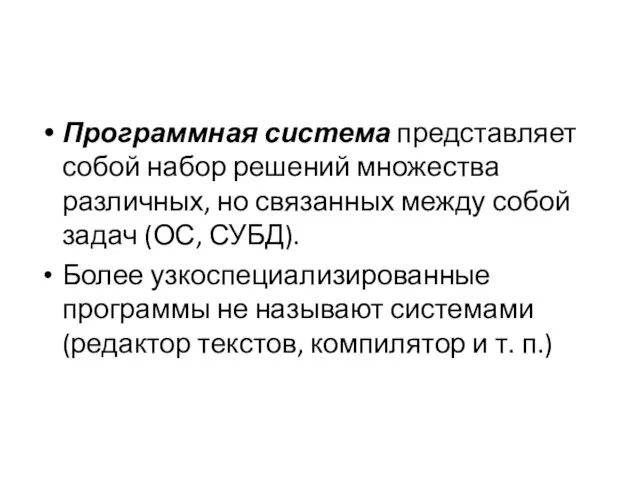 • Программная система представляет собой набор решений множества различных, но связанных между собой задач (ОС, СУБД).

• Более узкоспециализированные программы не называют системами (редактор текстов, компилятор и т. п.)